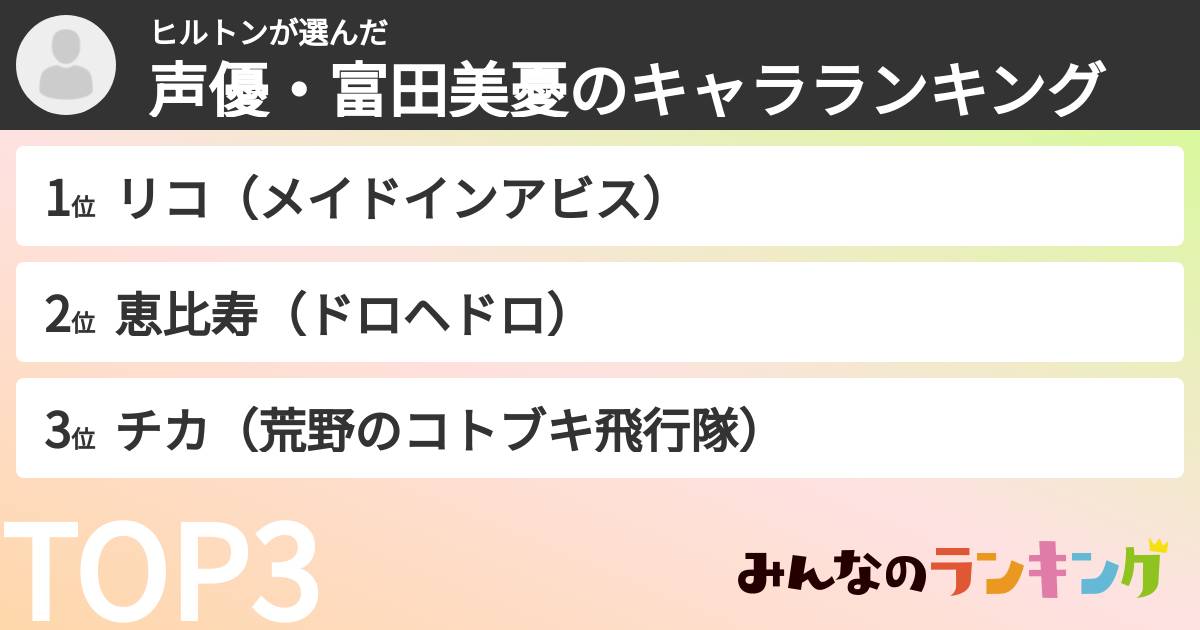 ヒルトンが選んだ
声優・富田美憂のキャラランキング

1位 リコ（メイドインアビス）

2位 恵比寿（ドロヘドロ）

3位 チカ（荒野のコトブキ飛行隊）

TOP3

みんなのランキング